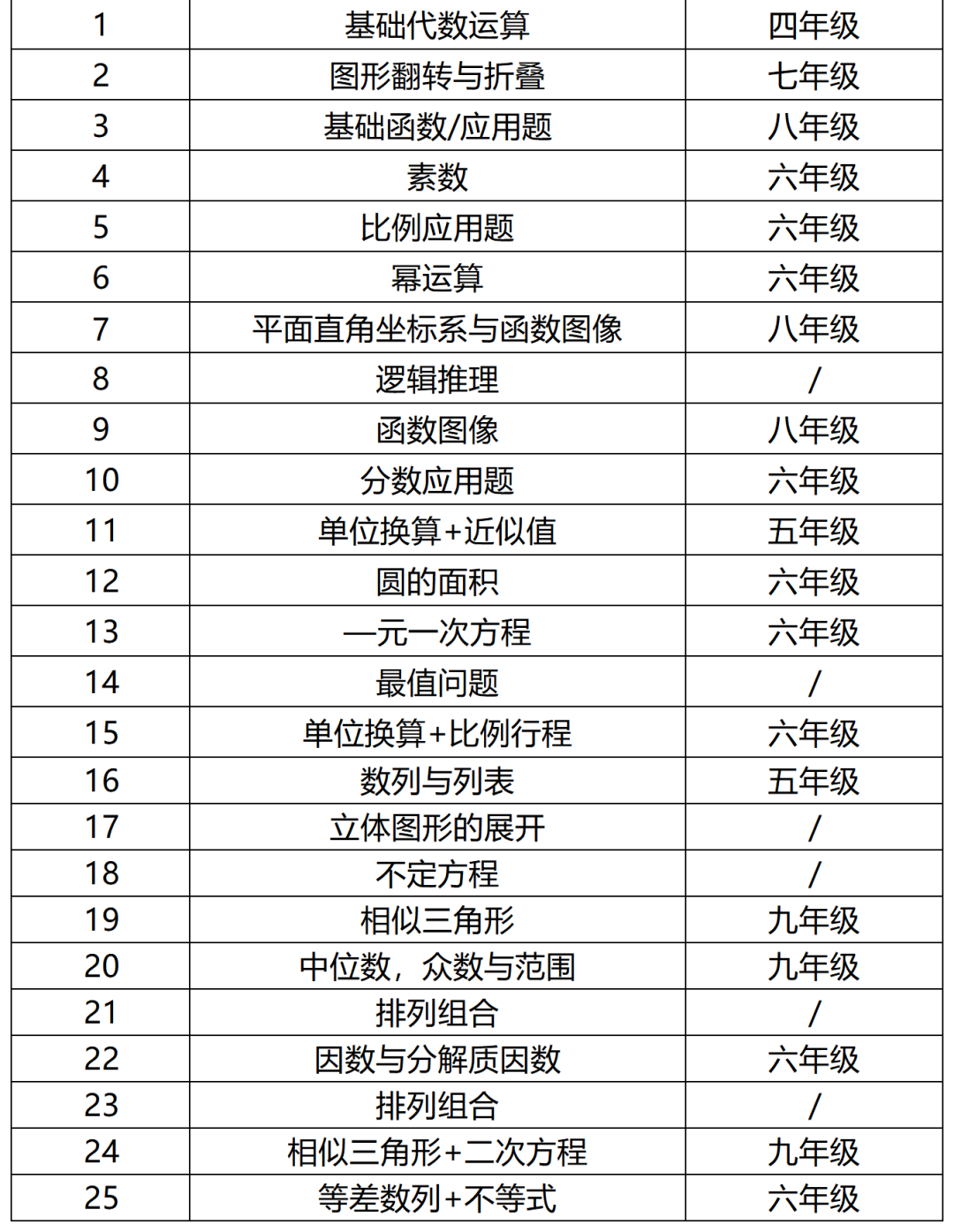 | 1 | 基础代数运算 | 四年级 |
|---|---|---|
| 2 | 图形翻转与折叠 | 七年级 |
| 3 | 基础函数/应用题 | 八年级 |
| 4 | 素数 | 六年级 |
| 5 | 比例应用题 | 六年级 |
| 6 | 幂运算 | 六年级 |
| 7 | 平面直角坐标系与函数图像 | 八年级 |
| 8 | 逻辑推理 | / |
| 9 | 函数图像 | 八年级 |
| 10 | 分数应用题 | 六年级 |
| 11 | 单位换算+近似值 | 五年级 |
| 12 | 圆的面积 | 六年级 |
| 13 | 一元一次方程 | 六年级 |
| 14 | 最值问题 | / |
| 15 | 单位换算+比例行程 | 六年级 |
| 16 | 数列与列表 | 五年级 |
| 17 | 立体图形的展开 | / |
| 18 | 不定方程 | / |
| 19 | 相似三角形 | 九年级 |
| 20 | 中位数，众数与范围 | 九年级 |
| 21 | 排列组合 | / |
| 22 | 因数与分解质因数 | 六年级 |
| 23 | 排列组合 | / |
| 24 | 相似三角形+二次方程 | 九年级 |
| 25 | 等差数列+不等式 | 六年级 |